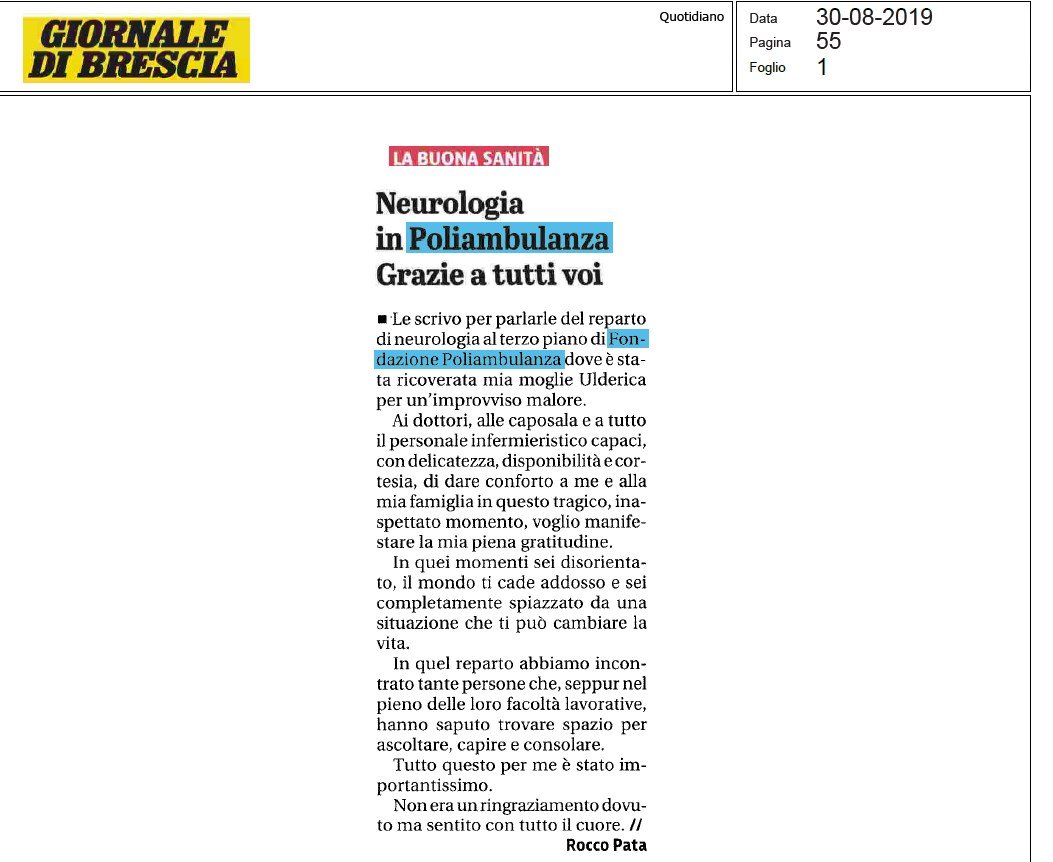 GIORNALE DI BRESCIA

Quotidiano

Data 30-08-2019
Pagina 55
Foglio 1

LA BUONA SANITÀ

Neurologia in Poliambulanza Grazie a tutti voi

■ Le scrivo per parlarle del reparto di neurologia al terzo piano di Fondazione Poliambulanza dove è stata ricoverata mia moglie Ulderica per un'improvviso malore.

Ai dottori, alle caposala e a tutto il personale infermieristico capaci, con delicatezza, disponibilità e cortesia, di dare conforto a me e alla mia famiglia in questo tragico, inaspettato momento, voglio manifestare la mia piena gratitudine.

In quei momenti sei disorientato, il mondo ti cade addosso e sei completamente spiazzato da una situazione che ti può cambiare la vita.

In quel reparto abbiamo incontrato tante persone che, seppur nel pieno delle loro facoltà lavorative, hanno saputo trovare spazio per ascoltare, capire e consolare.

Tutto questo per me è stato importantissimo.

Non era un ringraziamento dovuto ma sentito con tutto il cuore. //

Rocco Pata